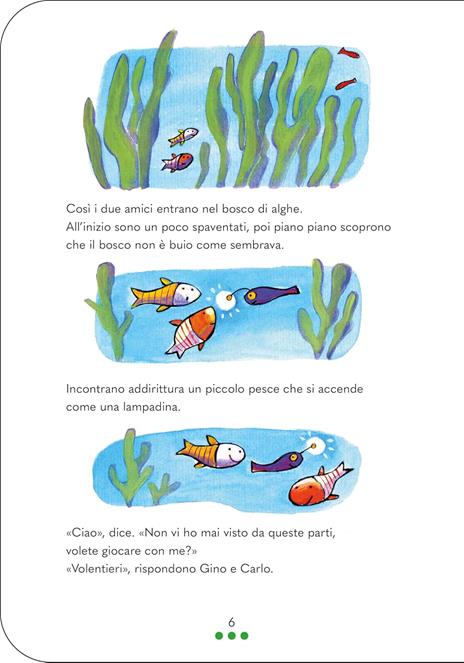 Così i due amici entrano nel bosco di alghe. All'inizio sono un poco spaventati, poi piano piano scoprono che il bosco non è buio come sembrava.

Incontrano addirittura un piccolo pesce che si accende come una lampadina.

«Ciao», dice. «Non vi ho mai visto da queste parti, volete giocare con me?»
«Volentieri», rispondono Gino e Carlo.

6